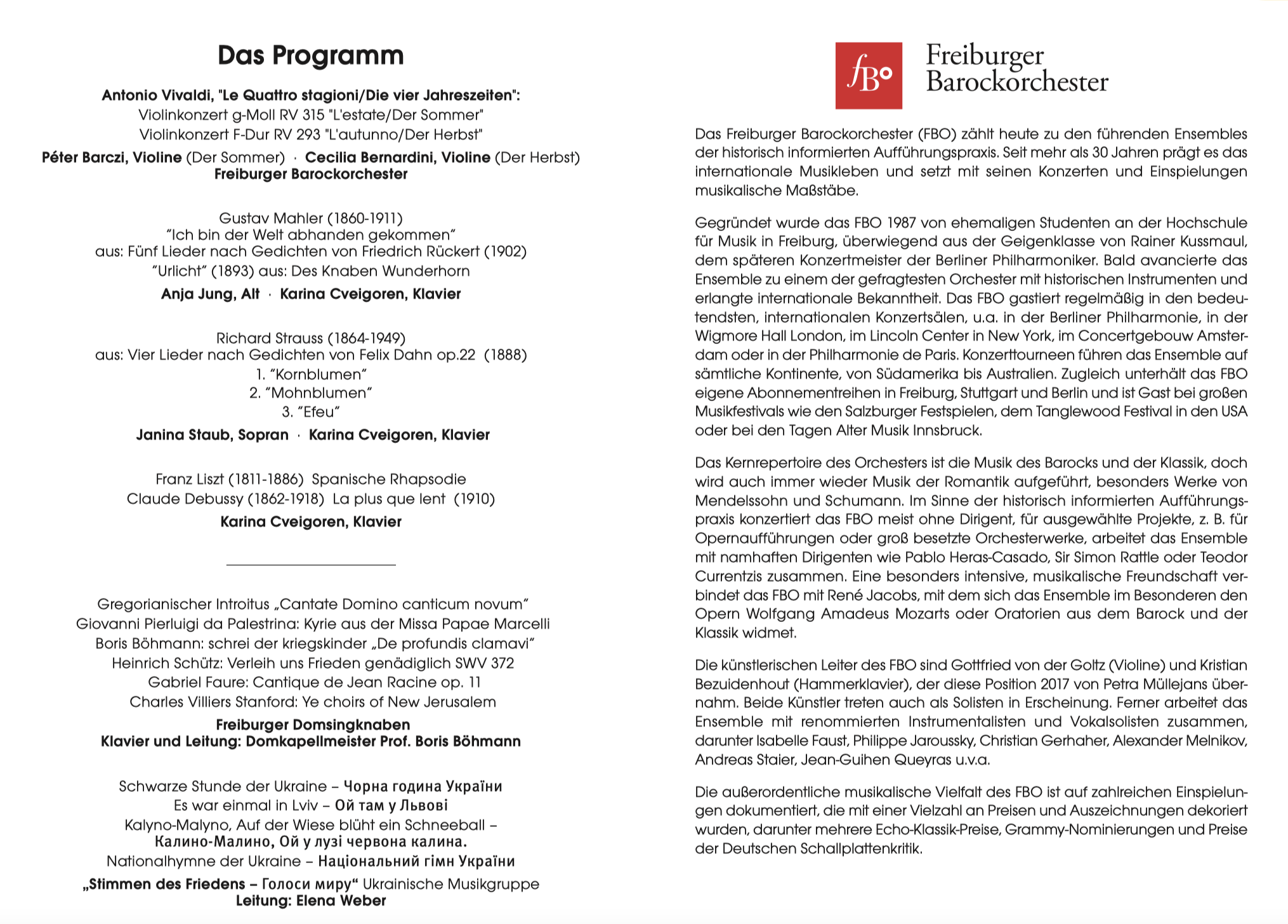 Das Programm

Antonio Vivaldi, "Le Quattro stagioni/Die vier Jahreszeiten":
Violinkonzert g-Moll RV 315 "L'estate/Der Sommer"
Violinkonzert F-Dur RV 293 "L'autunno/Der Herbst"
Péter Barczi, Violine (Der Sommer) · Cecilia Bernardini, Violine (Der Herbst)
Freiburger Barockorchester

Gustav Mahler (1860-1911)
"Ich bin der Welt abhanden gekommen"
aus: Fünf Lieder nach Gedichten von Friedrich Rückert (1902)
"Urlicht" (1893) aus: Des Knaben Wunderhorn
Anja Jung, Alt · Karina Cveigoren, Klavier

Richard Strauss (1864-1949)
aus: Vier Lieder nach Gedichten von Felix Dahn op.22 (1888)
1. "Kornblumen"
2. "Mohnblumen"
3. "Efeu"
Janina Staub, Sopran · Karina Cveigoren, Klavier

Franz Liszt (1811-1886) Spanische Rhapsodie
Claude Debussy (1862-1918) La plus que lent (1910)
Karina Cveigoren, Klavier

Gregorianischer Introitus „Cantate Domino canticum novum"
Giovanni Pierluigi da Palestrina: Kyrie aus der Missa Papae Marcelli
Boris Böhmann: schrei der kriegskinder „De profundis clamavi"
Heinrich Schütz: Verleih uns Frieden genädiglich SWV 372
Gabriel Faure: Cantique de Jean Racine op. 11
Charles Villiers Stanford: Ye choirs of New Jerusalem
Freiburger Domsingknaben
Klavier und Leitung: Domkapellmeister Prof. Boris Böhmann

Schwarze Stunde der Ukraine – Чорна година України
Es war einmal in Lviv – Ой там у Львові
Kalyno-Malyno, Auf der Wiese blüht ein Schneeball – Калино-Малино, Ой у лузі червона калина.
Nationalhymne der Ukraine – Національний гімн України
„Stimmen des Friedens – Голоси миру" Ukrainische Musikgruppe
Leitung: Elena Weber

fBo Freiburger Barockorchester

Das Freiburger Barockorchester (FBO) zählt heute zu den führenden Ensembles der historisch informierten Aufführungspraxis. Seit mehr als 30 Jahren prägt es das internationale Musikleben und setzt mit seinen Konzerten und Einspielungen musikalische Maßstäbe.

Gegründet wurde das FBO 1987 von ehemaligen Studenten an der Hochschule für Musik in Freiburg, überwiegend aus der Geigenklasse von Rainer Kussmaul, dem späteren Konzertmeister der Berliner Philharmoniker. Bald avancierte das Ensemble zu einem der gefragtesten Orchester mit historischen Instrumenten und erlangte internationale Bekanntheit. Das FBO gastiert regelmäßig in den bedeutendsten, internationalen Konzertsälen, u.a. in der Berliner Philharmonie, in der Wigmore Hall London, im Lincoln Center in New York, im Concertgebouw Amsterdam oder in der Philharmonie de Paris. Konzerttourneen führen das Ensemble auf sämtliche Kontinente, von Südamerika bis Australien. Zugleich unterhält das FBO eigene Abonnementreihen in Freiburg, Stuttgart und Berlin und ist Gast bei großen Musikfestivals wie den Salzburger Festspielen, dem Tanglewood Festival in den USA oder bei den Tagen Alter Musik Innsbruck.

Das Kernrepertoire des Orchesters ist die Musik des Barocks und der Klassik, doch wird auch immer wieder Musik der Romantik aufgeführt, besonders Werke von Mendelssohn und Schumann. Im Sinne der historisch informierten Aufführungspraxis konzertiert das FBO meist ohne Dirigent, für ausgewählte Projekte, z. B. für Opernaufführungen oder groß besetzte Orchesterwerke, arbeitet das Ensemble mit namhaften Dirigenten wie Pablo Heras-Casado, Sir Simon Rattle oder Teodor Currentzis zusammen. Eine besonders intensive, musikalische Freundschaft verbindet das FBO mit René Jacobs, mit dem sich das Ensemble im Besonderen den Opern Wolfgang Amadeus Mozarts oder Oratorien aus dem Barock und der Klassik widmet.

Die künstlerischen Leiter des FBO sind Gottfried von der Goltz (Violine) und Kristian Bezuidenhout (Hammerklavier), der diese Position 2017 von Petra Müllejans übernahm. Beide Künstler treten auch als Solisten in Erscheinung. Ferner arbeitet das Ensemble mit renommierten Instrumentalisten und Vokalsolisten zusammen, darunter Isabelle Faust, Philippe Jaroussky, Christian Gerhaher, Alexander Melnikov, Andreas Staier, Jean-Guihen Queyras u.v.a.

Die außerordentliche musikalische Vielfalt des FBO ist auf zahlreichen Einspielungen dokumentiert, die mit einer Vielzahl an Preisen und Auszeichnungen dekoriert wurden, darunter mehrere Echo-Klassik-Preise, Grammy-Nominierungen und Preise der Deutschen Schallplattenkritik.